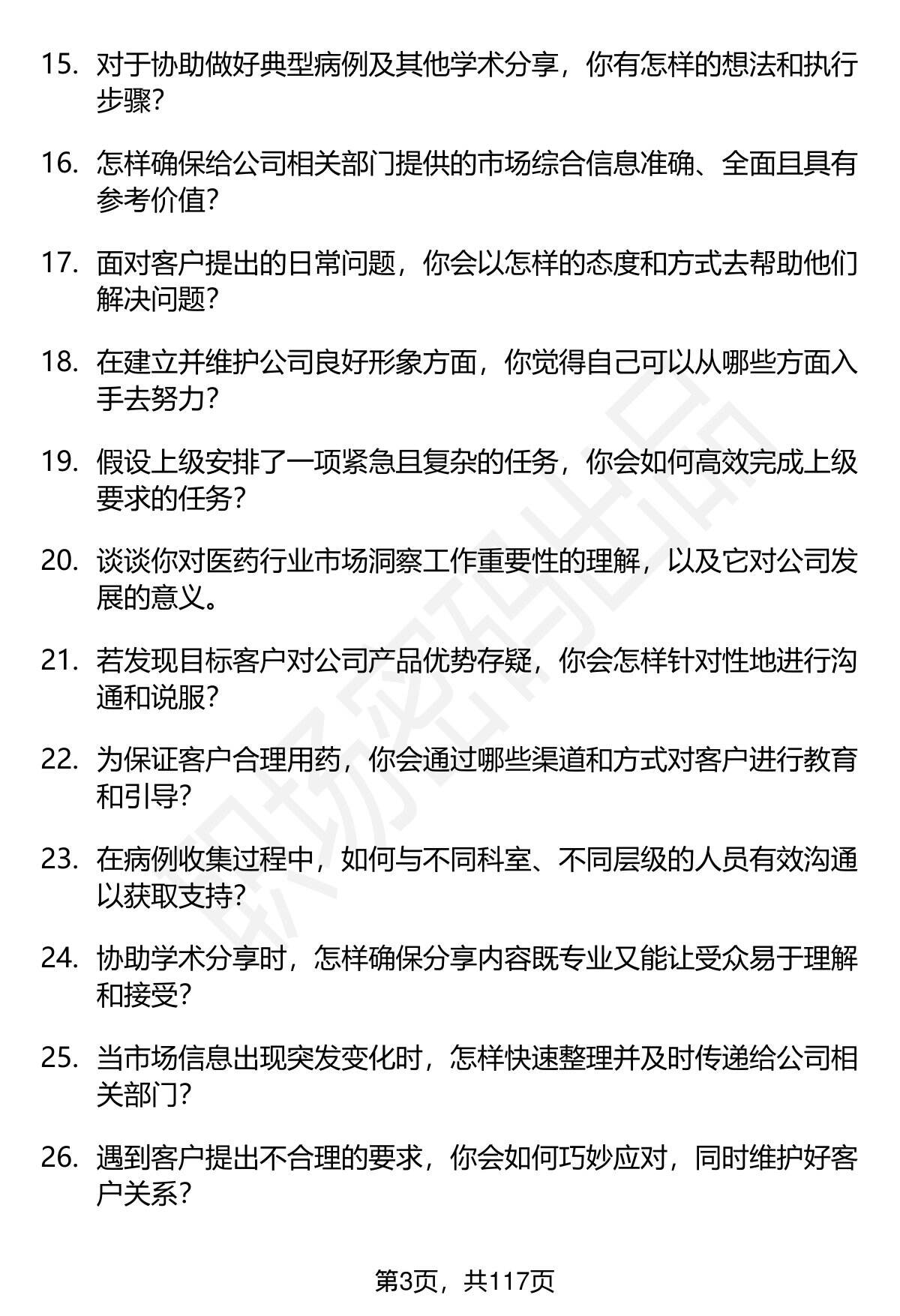 15. 对于协助做好典型病例及其他学术分享，你有怎样的想法和执行步骤？

16. 怎样确保给公司相关部门提供的市场综合信息准确、全面且具有参考价值？

17. 面对客户提出的日常问题，你会以怎样的态度和方式去帮助他们解决问题？

18. 在建立并维护公司良好形象方面，你觉得自己可以从哪些方面入手去努力？

19. 假设上级安排了一项紧急且复杂的任务，你会如何高效完成上级要求的任务？

20. 谈谈你对医药行业市场洞察工作重要性的理解，以及它对公司发展的意义。

21. 若发现目标客户对公司产品优势存疑，你会怎样针对性地进行沟通和说服？

22. 为保证客户合理用药，你会通过哪些渠道和方式对客户进行教育和引导？

23. 在病例收集过程中，如何与不同科室、不同层级的人员有效沟通以获取支持？

24. 协助学术分享时，怎样确保分享内容既专业又能让受众易于理解和接受？

25. 当市场信息出现突发变化时，怎样快速整理并及时传递给公司相关部门？

26. 遇到客户提出不合理的要求，你会如何巧妙应对，同时维护好客户关系？

职场密码出品

第3页，共117页